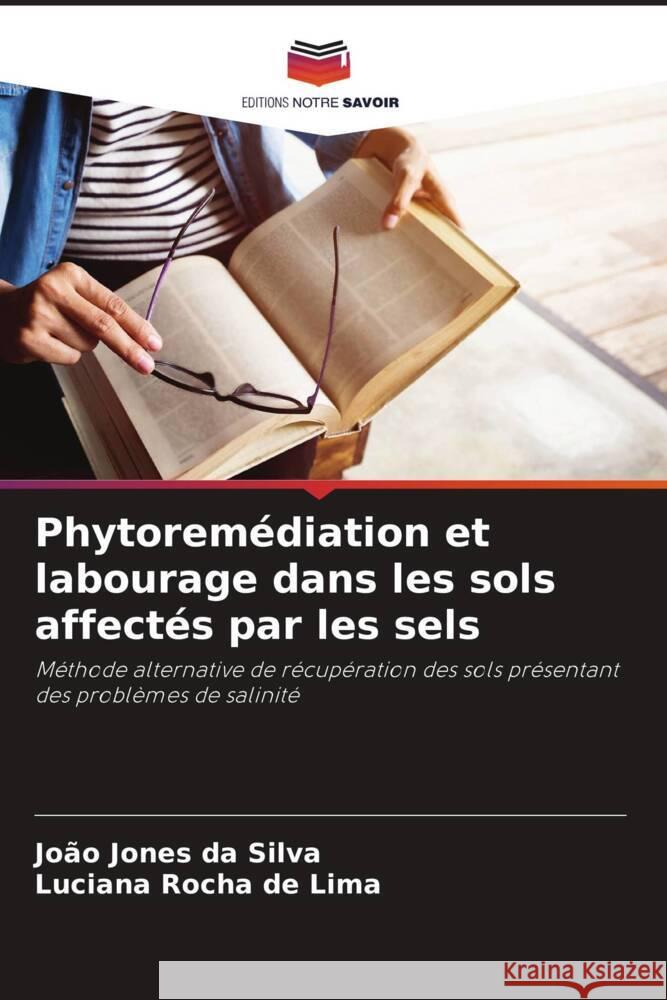 EDITIONS NOTRE SAVOIR

Phytoremédiation et labourage dans les sols affectés par les sels

Méthode alternative de récupération des sols présentant des problèmes de salinité

João Jones da Silva
Luciana Rocha de Lima